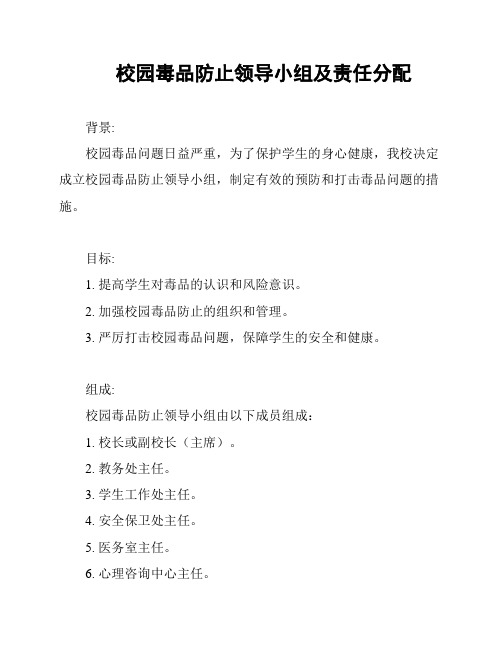 校园毒品防止领导小组及责任分配

背景:

校园毒品问题日益严重，为了保护学生的身心健康，我校决定成立校园毒品防止领导小组，制定有效的预防和打击毒品问题的措施。

目标:

1. 提高学生对毒品的认识和风险意识。

2. 加强校园毒品防止的组织和管理。

3. 严厉打击校园毒品问题，保障学生的安全和健康。

组成:

校园毒品防止领导小组由以下成员组成：

1. 校长或副校长（主席）。

2. 教务处主任。

3. 学生工作处主任。

4. 安全保卫处主任。

5. 医务室主任。

6. 心理咨询中心主任。